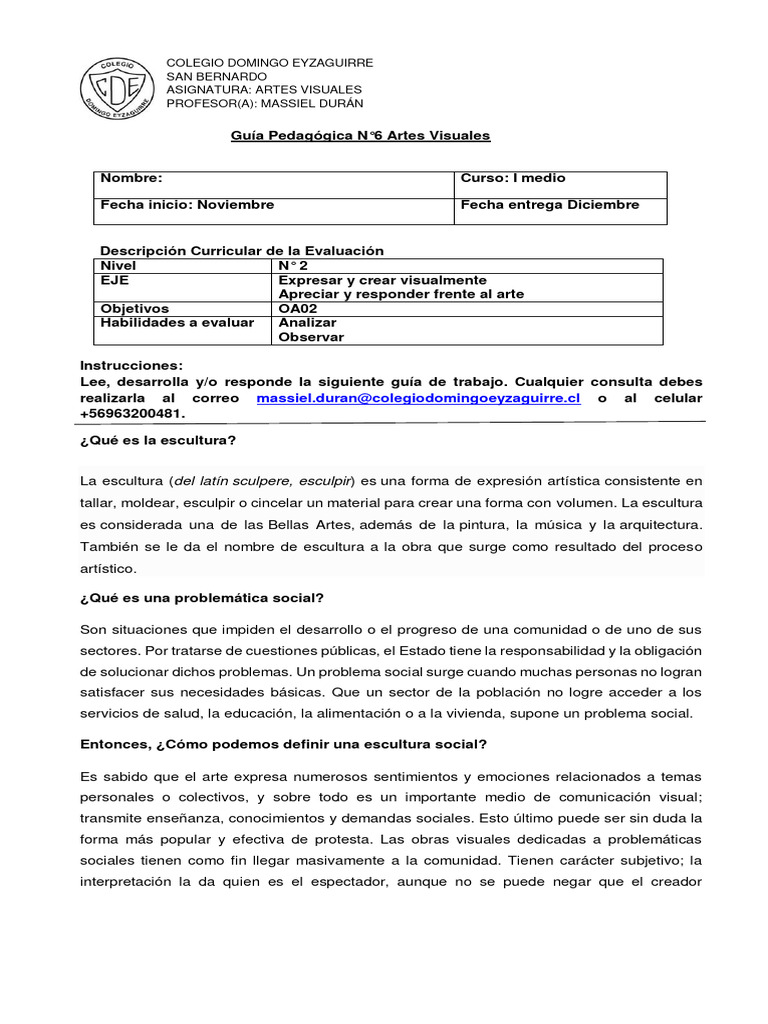 COLEGIO CDE DOMINGO EYZAGUIRRE

COLEGIO DOMINGO EYZAGUIRRE
SAN BERNARDO
ASIGNATURA: ARTES VISUALES
PROFESOR(A): MASSIEL DURÁN

Guía Pedagógica N°6 Artes Visuales

| Nombre: | Curso: I medio |
|---|---|
| Fecha inicio: Noviembre | Fecha entrega Diciembre |

Descripción Curricular de la Evaluación

| Nivel | N° 2 |
|---|---|
| EJE | Expresar y crear visualmente Apreciar y responder frente al arte |
| Objetivos | OA02 |
| Habilidades a evaluar | Analizar Observar |

Instrucciones:
Lee, desarrolla y/o responde la siguiente guía de trabajo. Cualquier consulta debes realizarla al correo massiel.duran@colegiodomingoeyzaguirre.cl o al celular +56963200481.

¿Qué es la escultura?

La escultura (del latín sculpere, esculpir) es una forma de expresión artística consistente en tallar, moldear, esculpir o cincelar un material para crear una forma con volumen. La escultura es considerada una de las Bellas Artes, además de la pintura, la música y la arquitectura. También se le da el nombre de escultura a la obra que surge como resultado del proceso artístico.

¿Qué es una problemática social?

Son situaciones que impiden el desarrollo o el progreso de una comunidad o de uno de sus sectores. Por tratarse de cuestiones públicas, el Estado tiene la responsabilidad y la obligación de solucionar dichos problemas. Un problema social surge cuando muchas personas no logran satisfacer sus necesidades básicas. Que un sector de la población no logre acceder a los servicios de salud, la educación, la alimentación o a la vivienda, supone un problema social.

Entonces, ¿Cómo podemos definir una escultura social?

Es sabido que el arte expresa numerosos sentimientos y emociones relacionados a temas personales o colectivos, y sobre todo es un importante medio de comunicación visual; transmite enseñanza, conocimientos y demandas sociales. Esto último puede ser sin duda la forma más popular y efectiva de protesta. Las obras visuales dedicadas a problemáticas sociales tienen como fin llegar masivamente a la comunidad. Tienen carácter subjetivo; la interpretación la da quien es el espectador, aunque no se puede negar que el creador